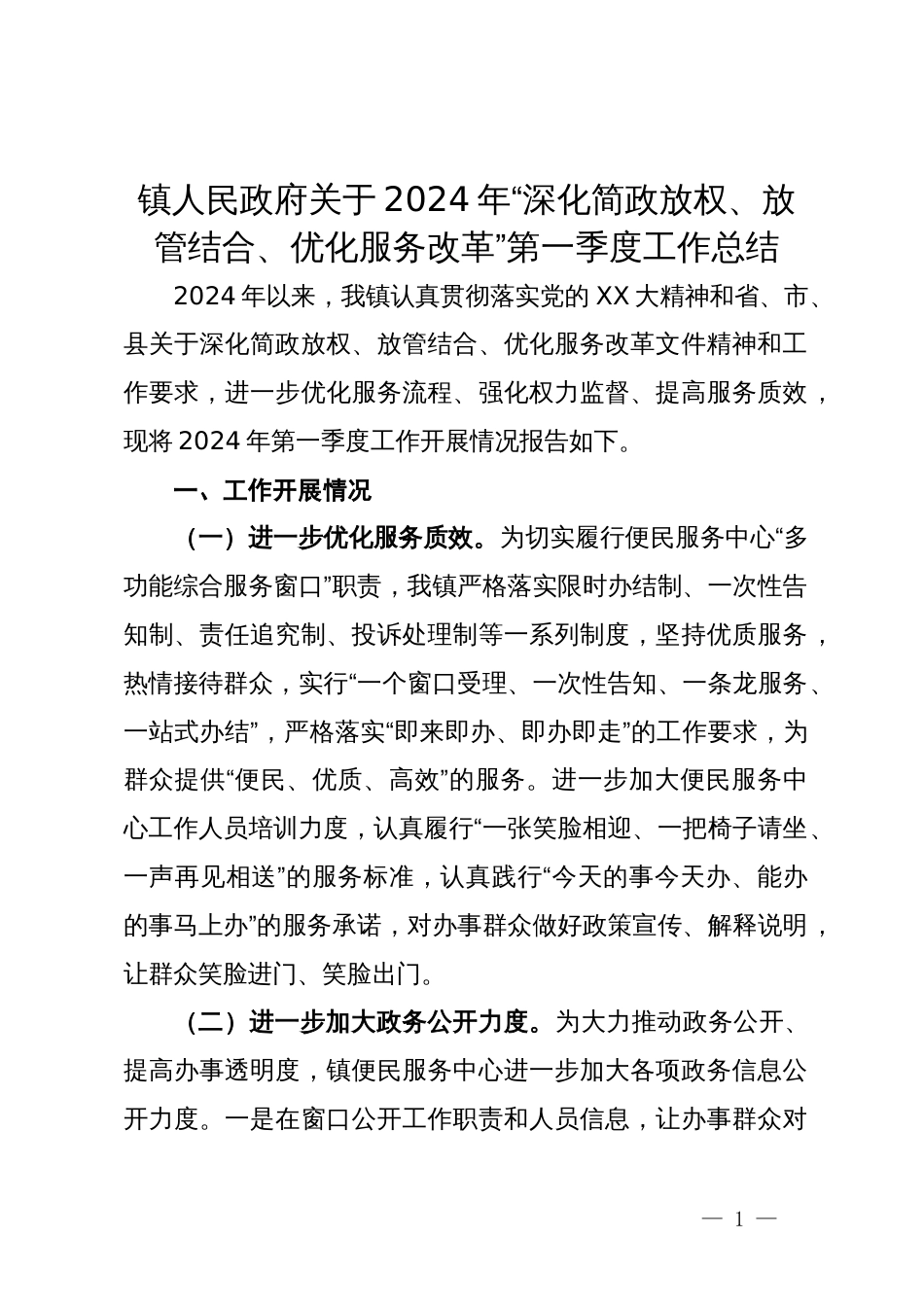 镇人民政府关于2024年“深化简政放权、放管结合、优化服务改革”第一季度工作总结

2024年以来，我镇认真贯彻落实党的XX大精神和省、市、县关于深化简政放权、放管结合、优化服务改革文件精神和工作要求，进一步优化服务流程、强化权力监督、提高服务质效，现将2024年第一季度工作开展情况报告如下。

一、工作开展情况

（一）进一步优化服务质效。为切实履行便民服务中心“多功能综合服务窗口”职责，我镇严格落实限时办结制、一次性告知制、责任追究制、投诉处理制等一系列制度，坚持优质服务，热情接待群众，实行“一个窗口受理、一次性告知、一条龙服务、一站式办结”，严格落实“即来即办、即办即走”的工作要求，为群众提供“便民、优质、高效”的服务。进一步加大便民服务中心工作人员培训力度，认真履行“一张笑脸相迎、一把椅子请坐、一声再见相送”的服务标准，认真践行“今天的事今天办、能办的事马上办”的服务承诺，对办事群众做好政策宣传、解释说明，让群众笑脸进门、笑脸出门。

（二）进一步加大政务公开力度。为大力推动政务公开、提高办事透明度，镇便民服务中心进一步加大各项政务信息公开力度。一是在窗口公开工作职责和人员信息，让办事群众对

— 1 —